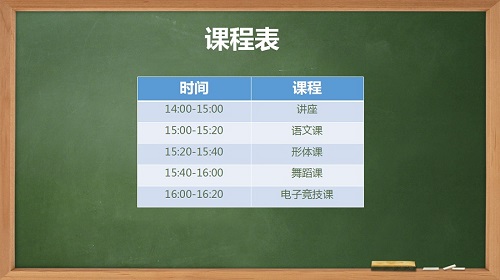 课程表

| 时间 | 课程 |
|---|---|
| 14:00-15:00 | 讲座 |
| 15:00-15:20 | 语文课 |
| 15:20-15:40 | 形体课 |
| 15:40-16:00 | 舞蹈课 |
| 16:00-16:20 | 电子竞技课 |